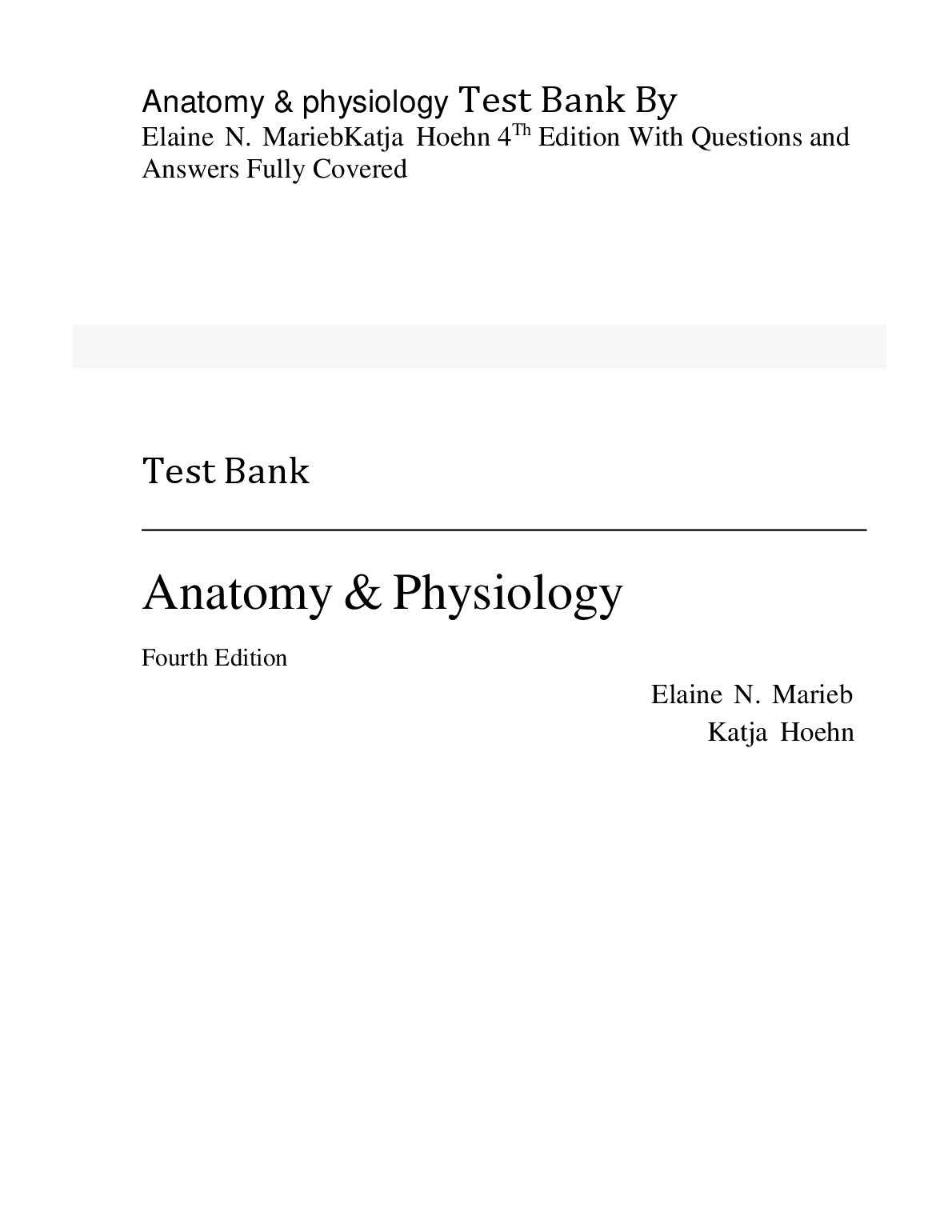 Anatomy & physiology Test Bank By
Elaine N. MariebKatja Hoehn 4$^{Th}$ Edition With Questions and Answers Fully Covered

Test Bank

Anatomy & Physiology

Fourth Edition

Elaine N. Marieb
Katja Hoehn